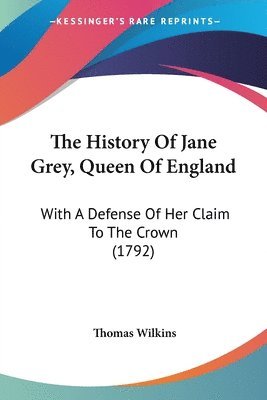 —KESSINGER'S RARE REPRINTS—

The History Of Jane Grey, Queen Of England

With A Defense Of Her Claim To The Crown (1792)

Thomas Wilkins